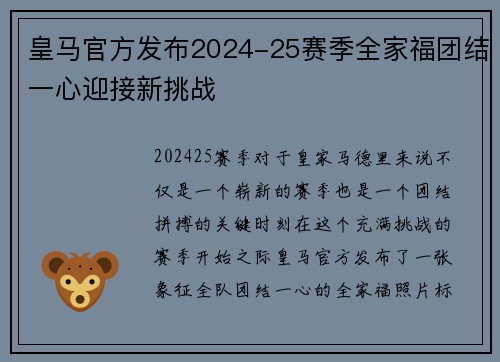 皇马官方发布2024-25赛季全家福团结一心迎接新挑战

202425赛季对于皇家马德里来说不仅是一个崭新的赛季也是一个团结拼搏的关键时刻在这个充满挑战的赛季开始之际皇马官方发布了一张象征全队团结一心的全家福照片标